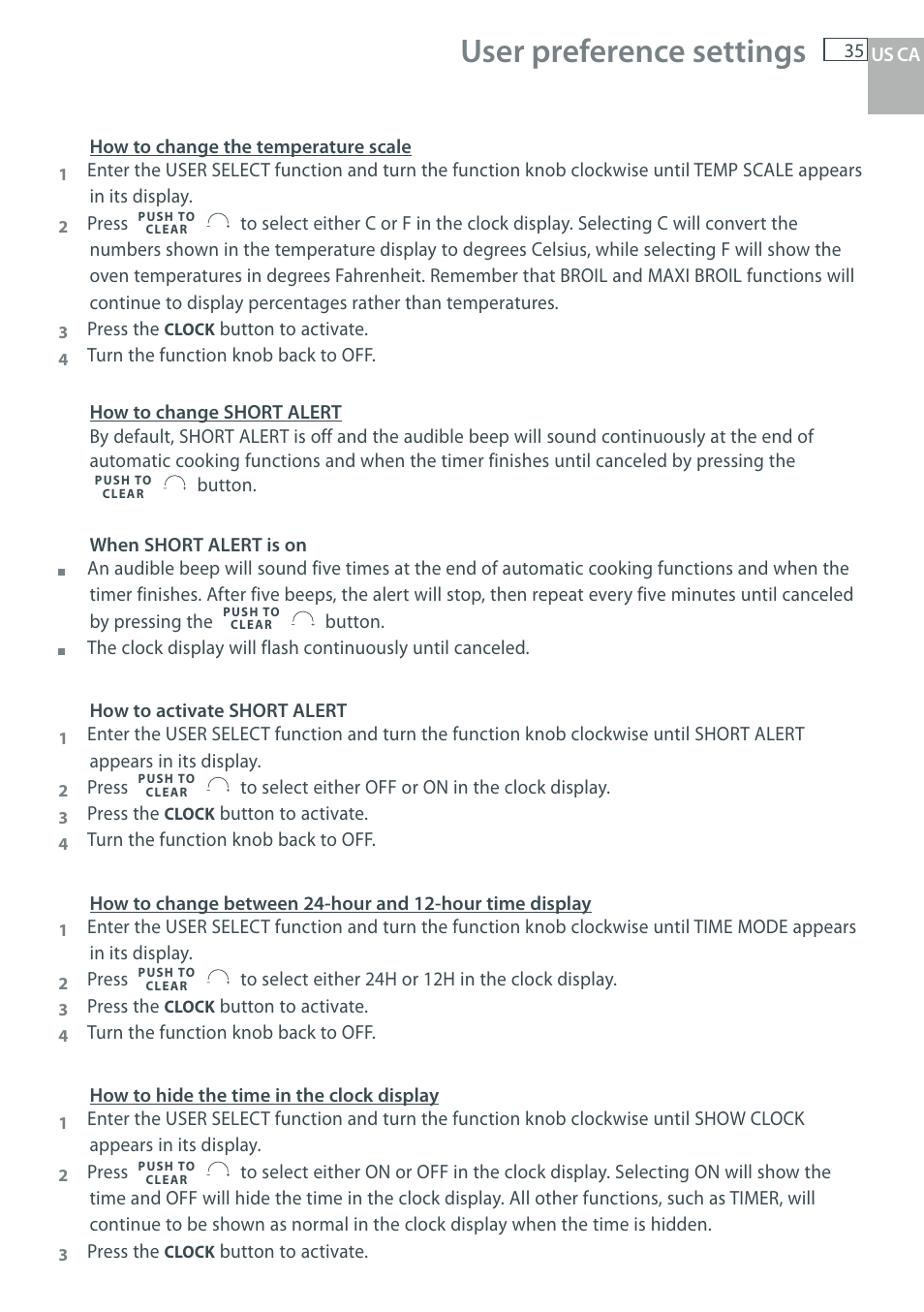 User preference settings 35 US CA

How to change the temperature scale

1 Enter the USER SELECT function and turn the function knob clockwise until TEMP SCALE appears in its display.

2 Press PUSH TO CLEAR to select either C or F in the clock display. Selecting C will convert the numbers shown in the temperature display to degrees Celsius, while selecting F will show the oven temperatures in degrees Fahrenheit. Remember that BROIL and MAXI BROIL functions will continue to display percentages rather than temperatures.

3 Press the CLOCK button to activate.

4 Turn the function knob back to OFF.

How to change SHORT ALERT

By default, SHORT ALERT is off and the audible beep will sound continuously at the end of automatic cooking functions and when the timer finishes until canceled by pressing the PUSH TO CLEAR button.

When SHORT ALERT is on

■ An audible beep will sound five times at the end of automatic cooking functions and when the timer finishes. After five beeps, the alert will stop, then repeat every five minutes until canceled by pressing the PUSH TO CLEAR button.

■ The clock display will flash continuously until canceled.

How to activate SHORT ALERT

1 Enter the USER SELECT function and turn the function knob clockwise until SHORT ALERT appears in its display.

2 Press PUSH TO CLEAR to select either OFF or ON in the clock display.

3 Press the CLOCK button to activate.

4 Turn the function knob back to OFF.

How to change between 24-hour and 12-hour time display

1 Enter the USER SELECT function and turn the function knob clockwise until TIME MODE appears in its display.

2 Press PUSH TO CLEAR to select either 24H or 12H in the clock display.

3 Press the CLOCK button to activate.

4 Turn the function knob back to OFF.

How to hide the time in the clock display

1 Enter the USER SELECT function and turn the function knob clockwise until SHOW CLOCK appears in its display.

2 Press PUSH TO CLEAR to select either ON or OFF in the clock display. Selecting ON will show the time and OFF will hide the time in the clock display. All other functions, such as TIMER, will continue to be shown as normal in the clock display when the time is hidden.

3 Press the CLOCK button to activate.